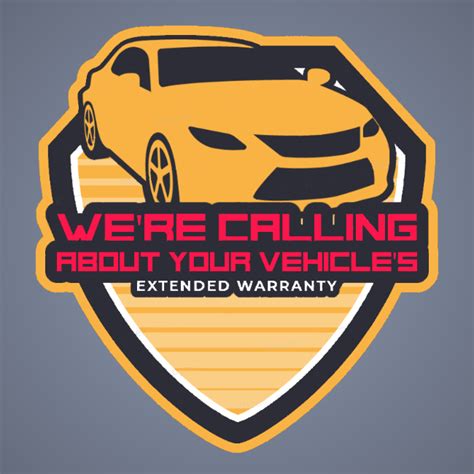 WE'RE CALLING
ABOUT YOUR VEHICLE'S
EXTENDED WARRANTY